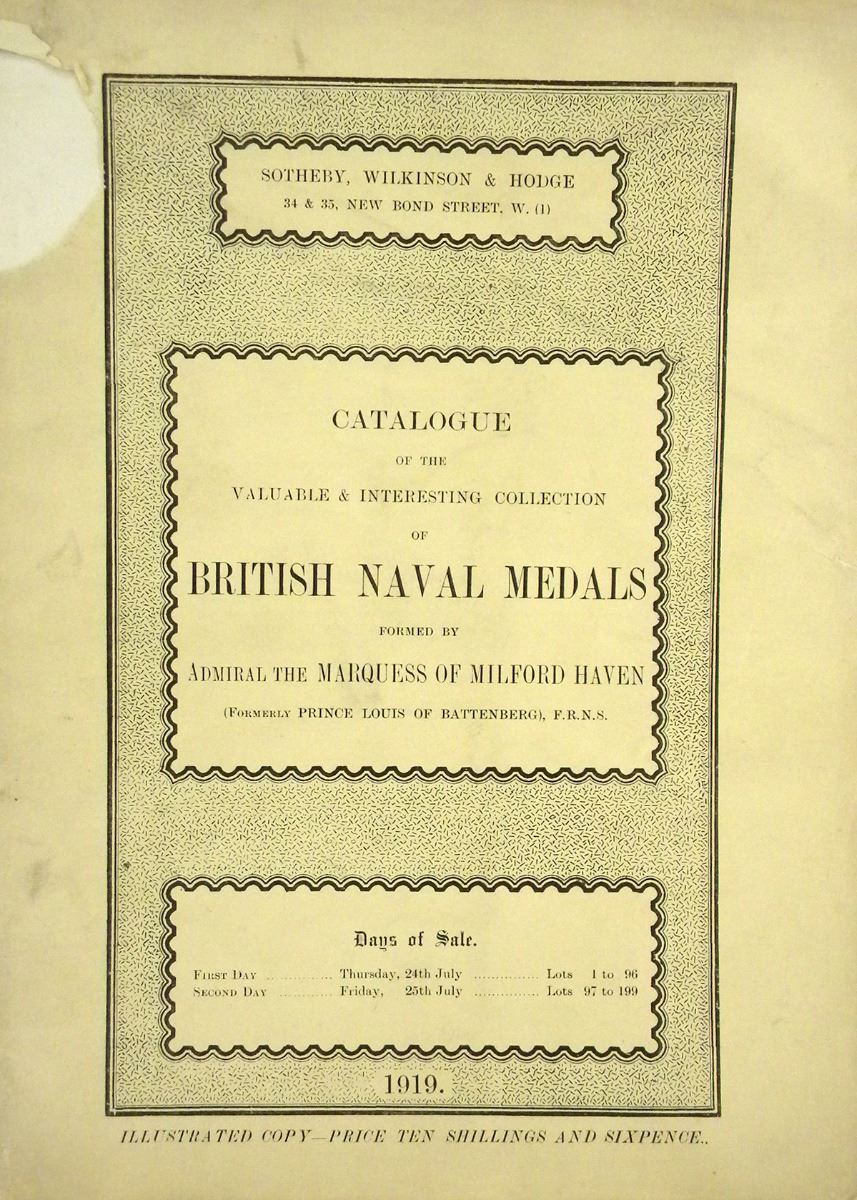 SOTHEBY, WILKINSON & HODGE
34 & 35, NEW BOND STREET, W. (1)

CATALOGUE
OF THE
VALUABLE & INTERESTING COLLECTION
OF
BRITISH NAVAL MEDALS
FORMED BY
ADMIRAL THE MARQUESS OF MILFORD HAVEN
(FORMERLY PRINCE LOUIS OF BATTENBERG), F.R.N.S.

Days of Sale.

FIRST DAY Thursday, 24th July Lots 1 to 96
SECOND DAY Friday, 25th July Lots 97 to 199

1919.

ILLUSTRATED COPY—PRICE TEN SHILLINGS AND SIXPENCE..